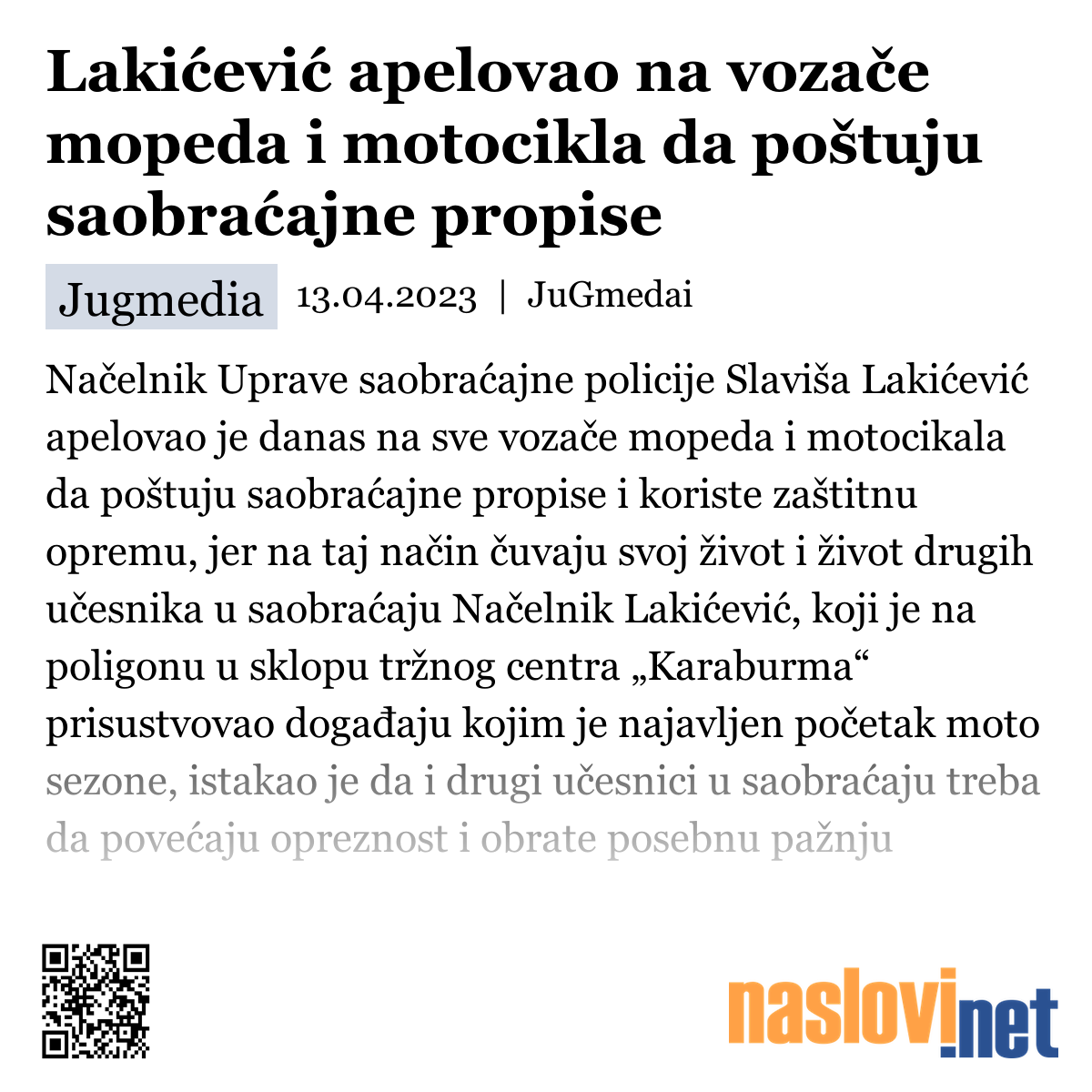 Lakićević apelovao na vozače mopeda i motocikla da poštuju saobraćajne propise

Jugmedia 13.04.2023 | JuGmedai

Načelnik Uprave saobraćajne policije Slaviša Lakićević apelovao je danas na sve vozače mopeda i motocikala da poštuju saobraćajne propise i koriste zaštitnu opremu, jer na taj način čuvaju svoj život i život drugih učesnika u saobraćaju Načelnik Lakićević, koji je na poligonu u sklopu tržnog centra „Karaburma“ prisustvovao događaju kojim je najavljen početak moto sezone, istakao je da i drugi učesnici u saobraćaju treba da povećaju opreznost i obrate posebnu pažnju

naslovi.net